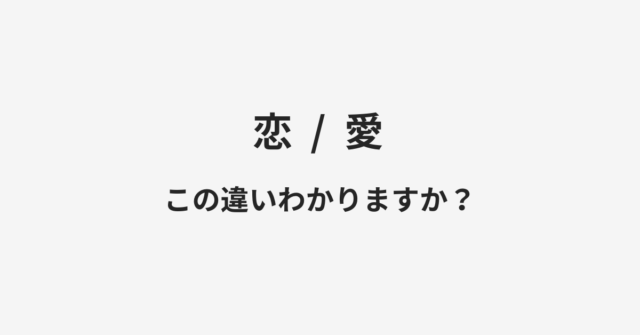 恋 / 愛

この違いわかりますか？